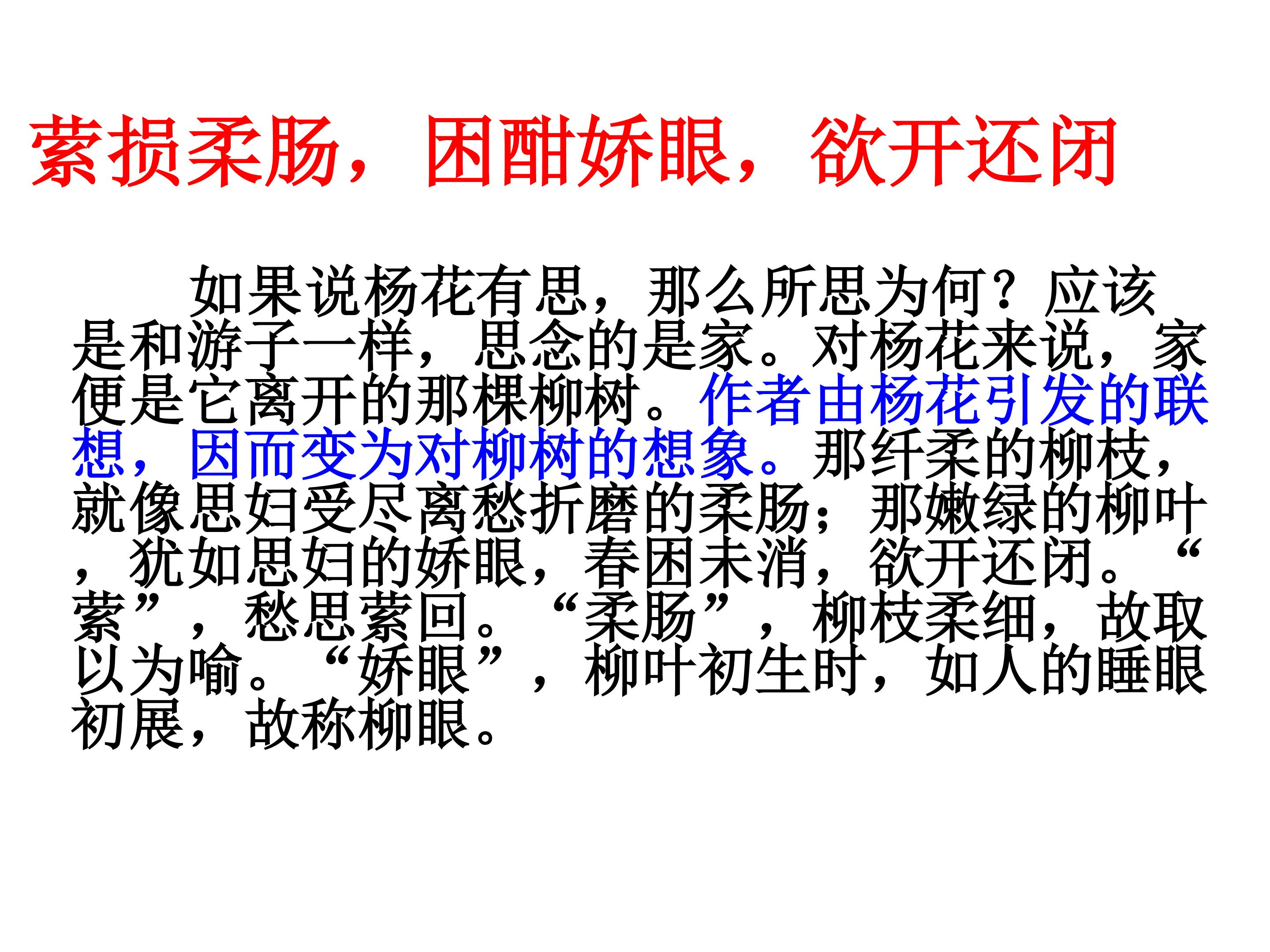 萦损柔肠，困酣娇眼，欲开还闭

如果说杨花有思，那么所思为何？应该是和游子一样，思念的是家。对杨花来说，家便是它离开的那棵柳树。作者由杨花引发的联想，因而变为对柳树的想象。那纤柔的柳枝，就像思妇受尽离愁折磨的柔肠；那嫩绿的柳叶，犹如思妇的娇眼，春困未消，欲开还闭。“萦”，愁思萦回。“柔肠”，柳枝柔细，故取以为喻。“娇眼”，柳叶初生时，如人的睡眼初展，故称柳眼。